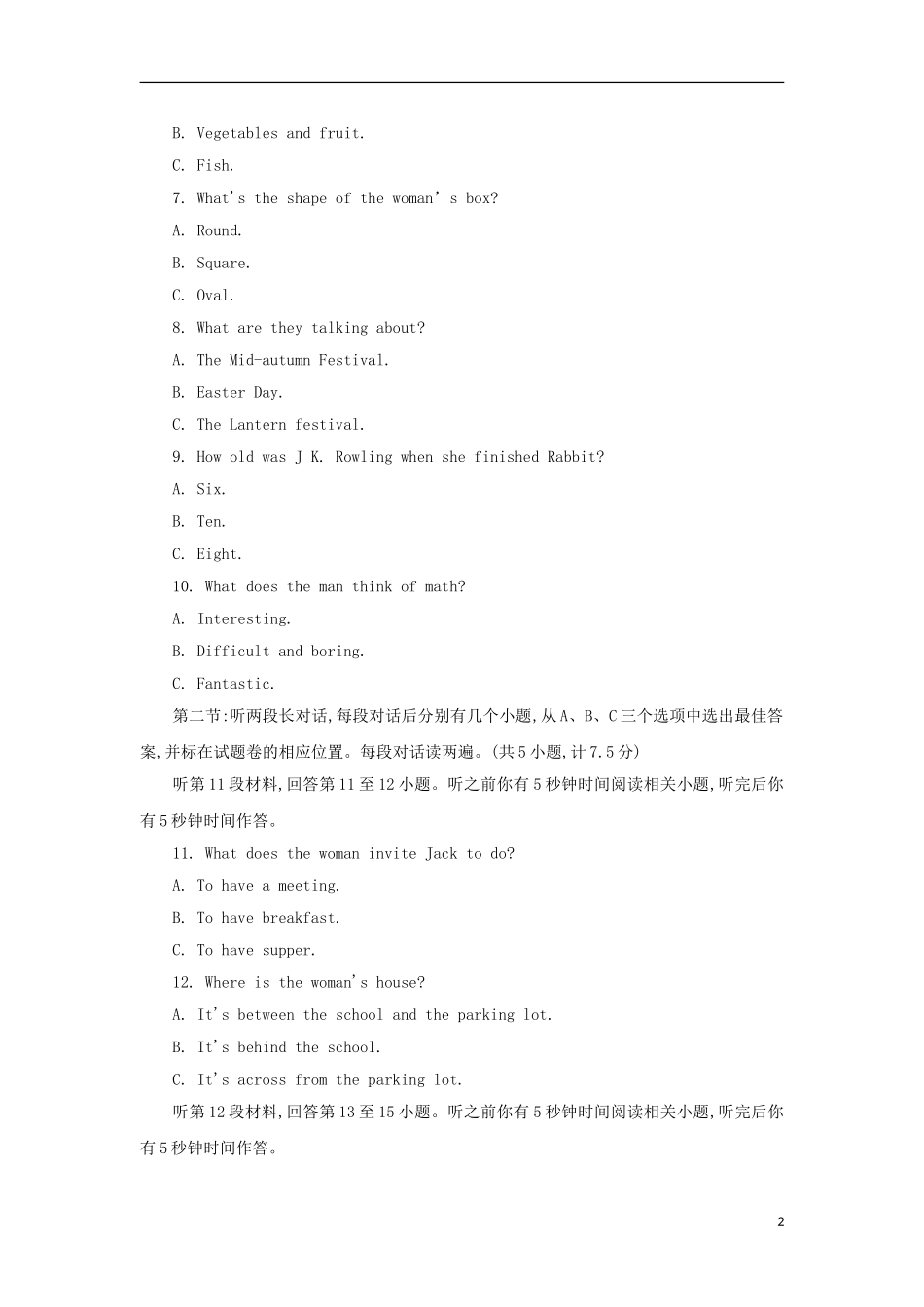 B. Vegetables and fruit.

C. Fish.

7. What's the shape of the woman' s box?

A. Round.

B. Square.

C. Oval.

8. What are they talking about?

A. The Mid-autumn Festival.

B. Easter Day.

C. The Lantern festival.

9. How old was J K. Rowling when she finished Rabbit?

A. Six.

B. Ten.

C. Eight.

10. What does the man think of math?

A. Interesting.

B. Difficult and boring.

C. Fantastic.

第二节:听两段长对话,每段对话后分别有几个小题,从A、B、C三个选项中选出最佳答案,并标在试题卷的相应位置。每段对话读两遍。(共5小题,计7.5分)

听第11段材料,回答第11至12小题。听之前你有5秒钟时间阅读相关小题,听完后你有5秒钟时间作答。

11. What does the woman invite Jack to do?

A. To have a meeting.

B. To have breakfast.

C. To have supper.

12. Where is the woman's house?

A. It's between the school and the parking lot.

B. It's behind the school.

C. It's across from the parking lot.

听第12段材料,回答第13至15小题。听之前你有5秒钟时间阅读相关小题,听完后你有5秒钟时间作答。

2